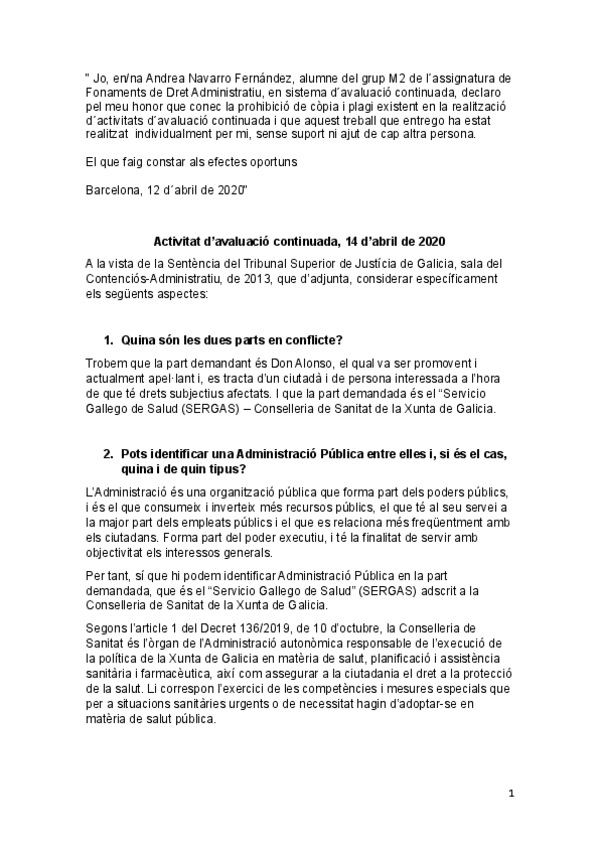 " Jo, en/na Andrea Navarro Fernández, alumne del grup M2 de l´assignatura de Fonaments de Dret Administratiu, en sistema d´avaluació continuada, declaro pel meu honor que conec la prohibició de còpia i plagi existent en la realització d´activitats d´avaluació continuada i que aquest treball que entrego ha estat realitzat individualment per mi, sense suport ni ajut de cap altra persona.

El que faig constar als efectes oportuns

Barcelona, 12 d´abril de 2020"

Activitat d'avaluació continuada, 14 d'abril de 2020

A la vista de la Sentència del Tribunal Superior de Justícia de Galicia, sala del Contenciós-Administratiu, de 2013, que d'adjunta, considerar específicament els següents aspectes:

1. Quina són les dues parts en conflicte?

Trobem que la part demandant és Don Alonso, el qual va ser promovent i actualment apel·lant i, es tracta d'un ciutadà i de persona interessada a l'hora de que té drets subjectius afectats. I que la part demandada és el "Servicio Gallego de Salud (SERGAS) – Conselleria de Sanitat de la Xunta de Galicia.

2. Pots identificar una Administració Pública entre elles i, si és el cas, quina i de quin tipus?

L'Administració és una organització pública que forma part dels poders públics, i és el que consumeix i inverteix més recursos públics, el que té al seu servei a la major part dels empleats públics i el que es relaciona més freqüentment amb els ciutadans. Forma part del poder executiu, i té la finalitat de servir amb objectivitat els interessos generals.

Per tant, sí que hi podem identificar Administració Pública en la part demandada, que és el "Servicio Gallego de Salud" (SERGAS) adscrit a la Conselleria de Sanitat de la Xunta de Galicia.

Segons l'article 1 del Decret 136/2019, de 10 d'octubre, la Conselleria de Sanitat és l'òrgan de l'Administració autonòmica responsable de l'execució de la política de la Xunta de Galicia en matèria de salut, planificació i assistència sanitària i farmacèutica, així com assegurar a la ciutadania el dret a la protecció de la salut. Li correspon l'exercici de les competències i mesures especials que per a situacions sanitàries urgents o de necessitat hagin d'adoptar-se en matèria de salut pública.

1